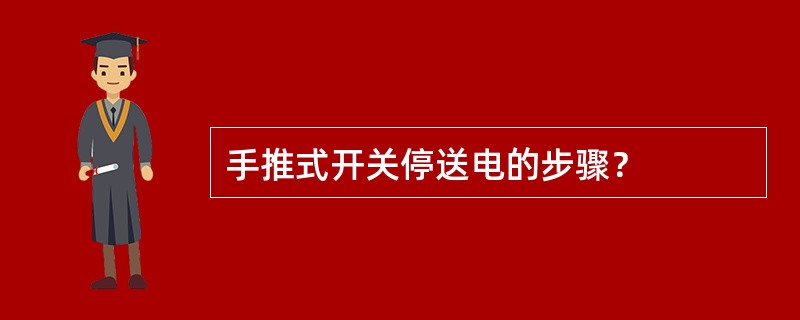 手推式开关停送电的步骤？